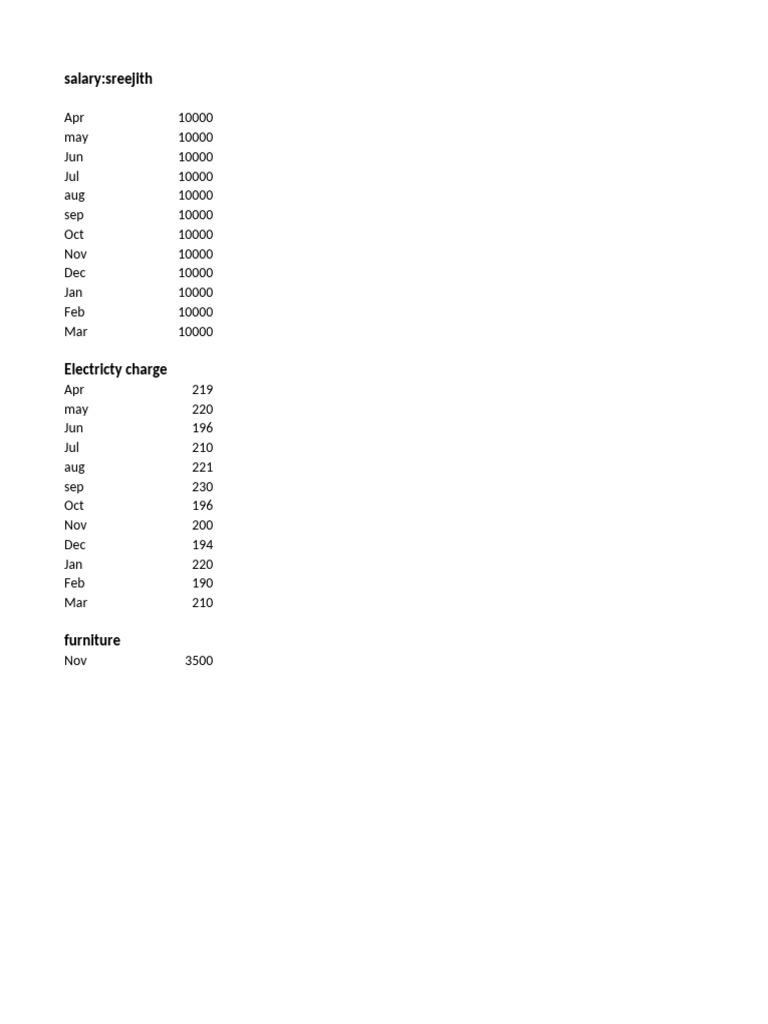 salary:sreejith

| | |
|---|---|
| Apr | 10000 |
| may | 10000 |
| Jun | 10000 |
| Jul | 10000 |
| aug | 10000 |
| sep | 10000 |
| Oct | 10000 |
| Nov | 10000 |
| Dec | 10000 |
| Jan | 10000 |
| Feb | 10000 |
| Mar | 10000 |

Electricty charge

| | |
|---|---|
| Apr | 219 |
| may | 220 |
| Jun | 196 |
| Jul | 210 |
| aug | 221 |
| sep | 230 |
| Oct | 196 |
| Nov | 200 |
| Dec | 194 |
| Jan | 220 |
| Feb | 190 |
| Mar | 210 |

furniture

| | |
|---|---|
| Nov | 3500 |